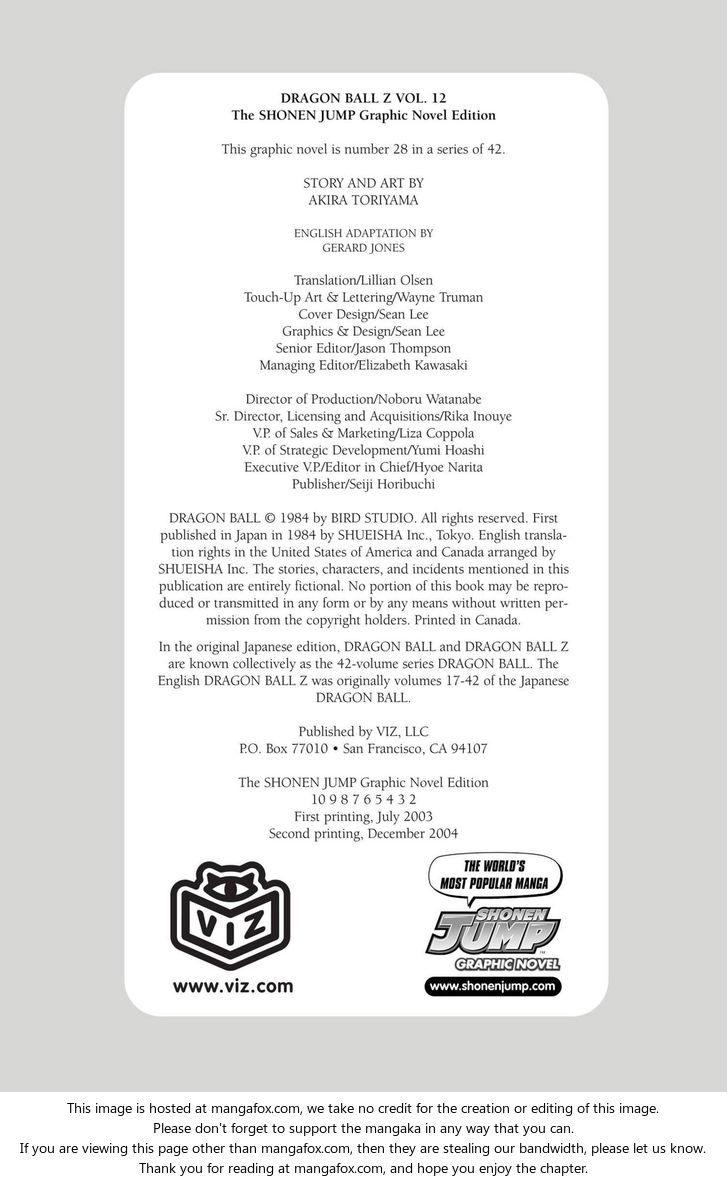 DRAGON BALL Z VOL. 12
The SHONEN JUMP Graphic Novel Edition

This graphic novel is number 28 in a series of 42.

STORY AND ART BY
AKIRA TORIYAMA

ENGLISH ADAPTATION BY
GERARD JONES

Translation/Lillian Olsen
Touch-Up Art & Lettering/Wayne Truman
Cover Design/Sean Lee
Graphics & Design/Sean Lee
Senior Editor/Jason Thompson
Managing Editor/Elizabeth Kawasaki

Director of Production/Noboru Watanabe
Sr. Director, Licensing and Acquisitions/Rika Inouye
V.P. of Sales & Marketing/Liza Coppola
V.P. of Strategic Development/Yumi Hoashi
Executive V.P./Editor in Chief/Hyoe Narita
Publisher/Seiji Horibuchi

DRAGON BALL © 1984 by BIRD STUDIO. All rights reserved. First published in Japan in 1984 by SHUEISHA Inc., Tokyo. English translation rights in the United States of America and Canada arranged by SHUEISHA Inc. The stories, characters, and incidents mentioned in this publication are entirely fictional. No portion of this book may be reproduced or transmitted in any form or by any means without written permission from the copyright holders. Printed in Canada.

In the original Japanese edition, DRAGON BALL and DRAGON BALL Z are known collectively as the 42-volume series DRAGON BALL. The English DRAGON BALL Z was originally volumes 17-42 of the Japanese DRAGON BALL.

Published by VIZ, LLC
P.O. Box 77010 • San Francisco, CA 94107

The SHONEN JUMP Graphic Novel Edition
10 9 8 7 6 5 4 3 2
First printing, July 2003
Second printing, December 2004

VIZ
www.viz.com

THE WORLD'S MOST POPULAR MANGA
SHONEN JUMP
GRAPHIC NOVEL
www.shonenjump.com

This image is hosted at mangafox.com, we take no credit for the creation or editing of this image.
Please don't forget to support the mangaka in any way that you can.
If you are viewing this page other than mangafox.com, then they are stealing our bandwidth, please let us know.
Thank you for reading at mangafox.com, and hope you enjoy the chapter.